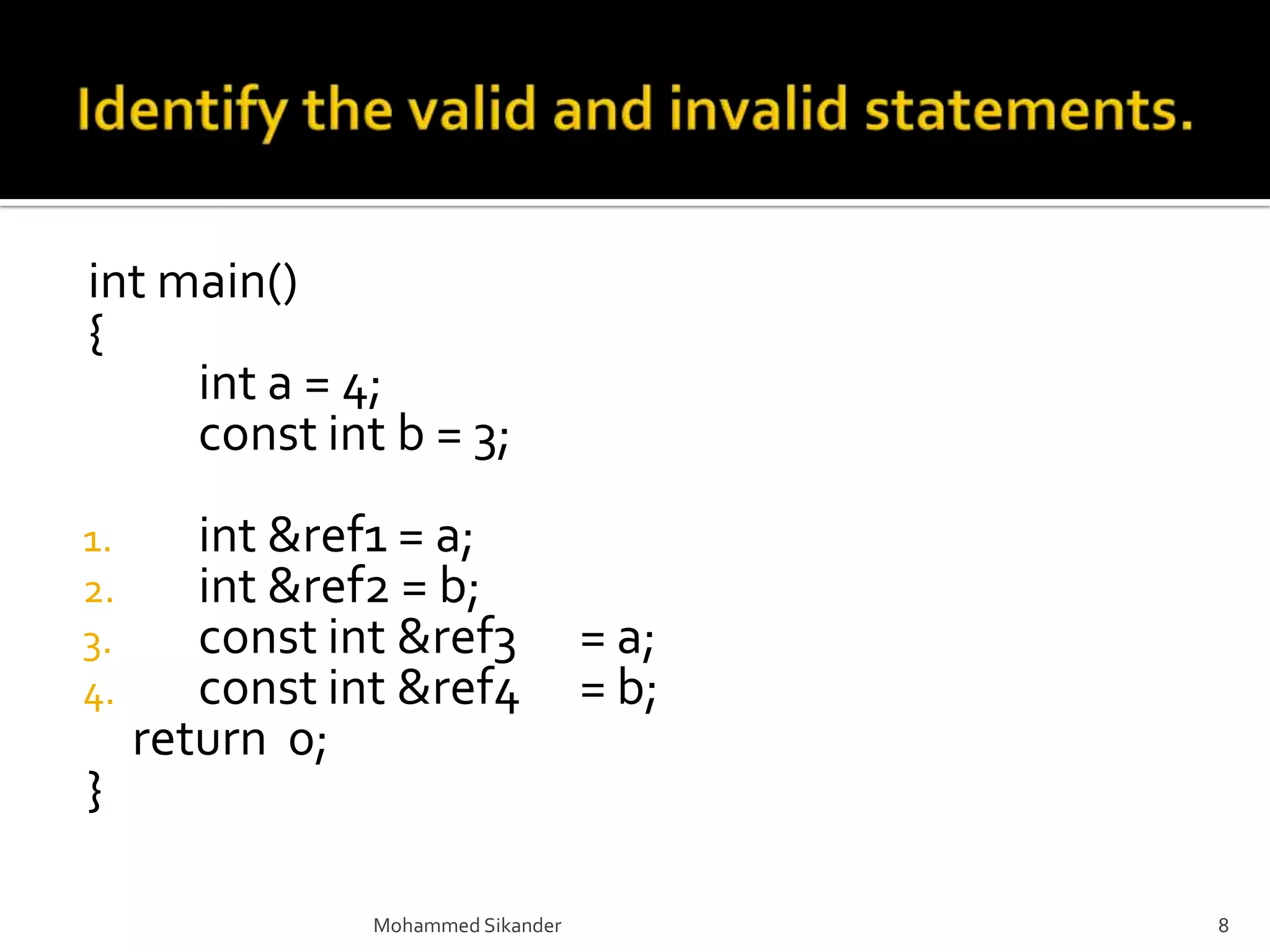 Identify the valid and invalid statements.

int main()
{
int a = 4;
const int b = 3;

1. int &ref1 = a;
2. int &ref2 = b;
3. const int &ref3 = a;
4. const int &ref4 = b;
return 0;
}

Mohammed Sikander 8